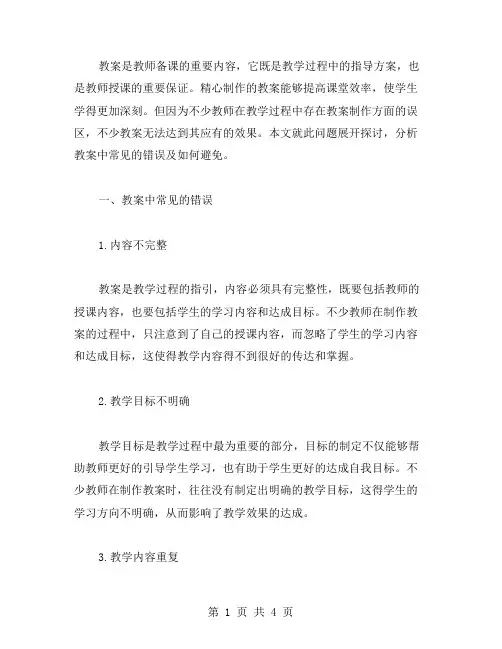 教案是教师备课的重要内容，它既是教学过程中的指导方案，也是教师授课的重要保证。精心制作的教案能够提高课堂效率，使学生学得更加深刻。但因为不少教师在教学过程中存在教案制作方面的误区，不少教案无法达到其应有的效果。本文就此问题展开探讨，分析教案中常见的错误及如何避免。

一、教案中常见的错误

1.内容不完整

教案是教学过程的指引，内容必须具有完整性，既要包括教师的授课内容，也要包括学生的学习内容和达成目标。不少教师在制作教案的过程中，只注意到了自己的授课内容，而忽略了学生的学习内容和达成目标，这使得教学内容得不到很好的传达和掌握。

2.教学目标不明确

教学目标是教学过程中最为重要的部分，目标的制定不仅能够帮助教师更好的引导学生学习，也有助于学生更好的达成自我目标。不少教师在制作教案时，往往没有制定出明确的教学目标，这得学生的学习方向不明确，从而影响了教学效果的达成。

3.教学内容重复

第 1 页 共 4 页